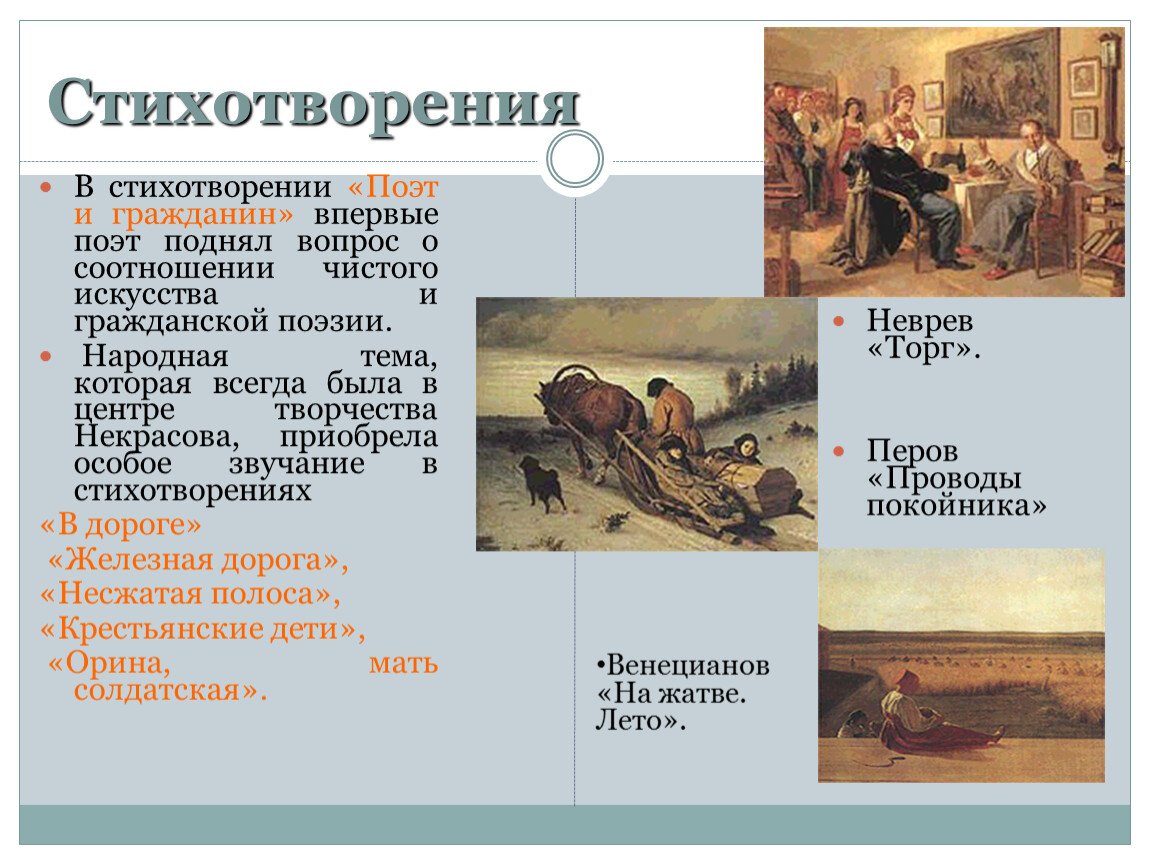 Стихотворения

В стихотворении «Поэт и гражданин» впервые поэт поднял вопрос о соотношении чистого искусства и гражданской поэзии.

Народная тема, которая всегда была в центре творчества Некрасова, приобрела особое звучание в стихотворениях

«В дороге»

«Железная дорога»,

«Несжатая полоса»,

«Крестьянские дети»,

«Орина, мать солдатская».

Неврев «Торг».

Перов «Проводы покойника»

•Венецианов «На жатве. Лето».